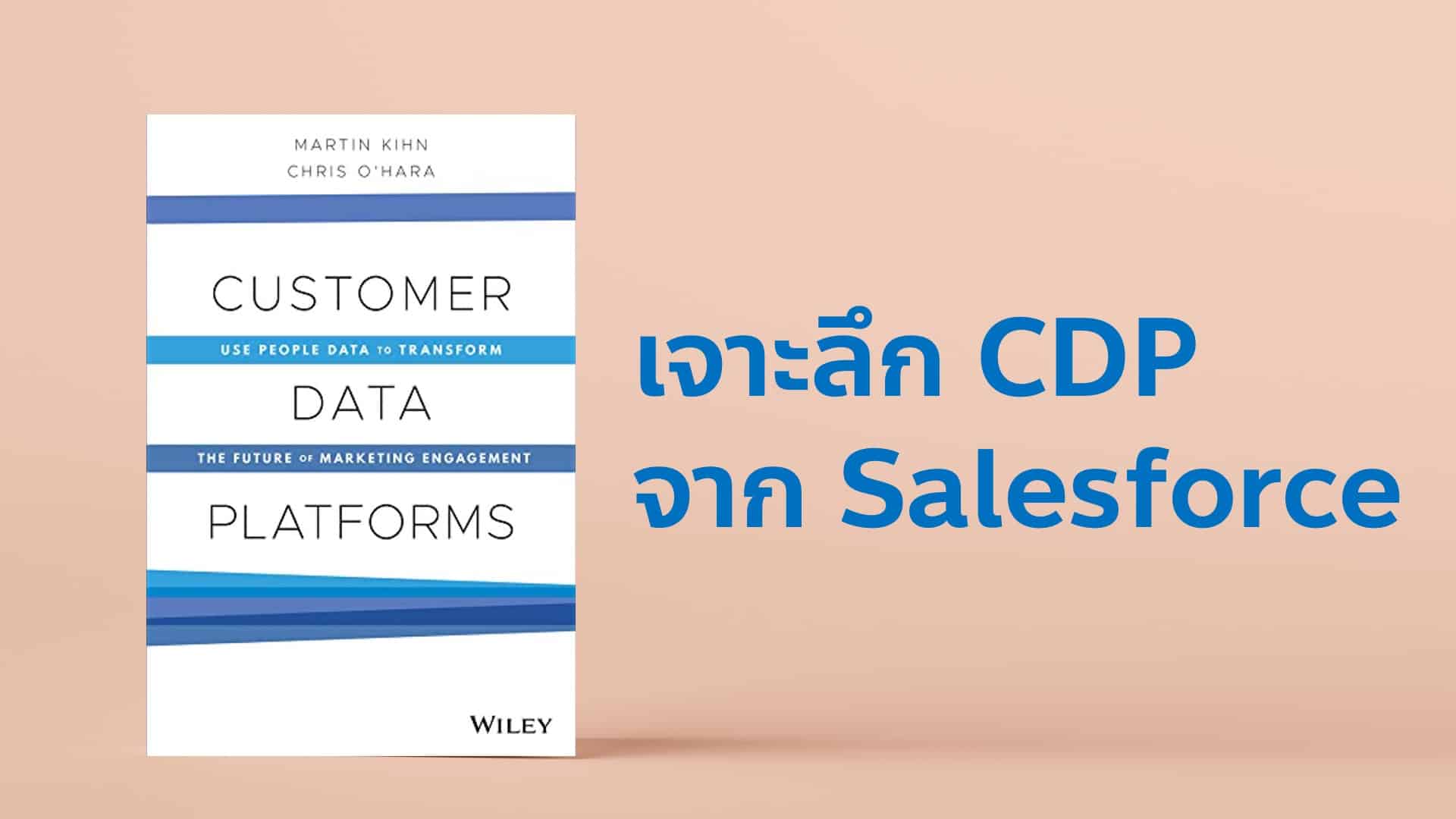 MARTIN KIHN
CHRIS O'HARA

CUSTOMER
USE PEOPLE DATA TO TRANSFORM
DATA
THE FUTURE OF MARKETING ENGAGEMENT
PLATFORMS

WILEY

เจาะลึก CDP
จาก Salesforce